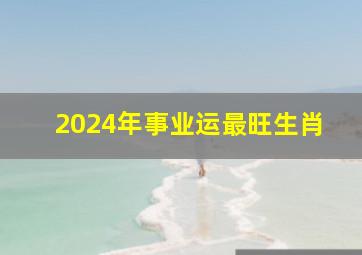 2024年事业运最旺生肖